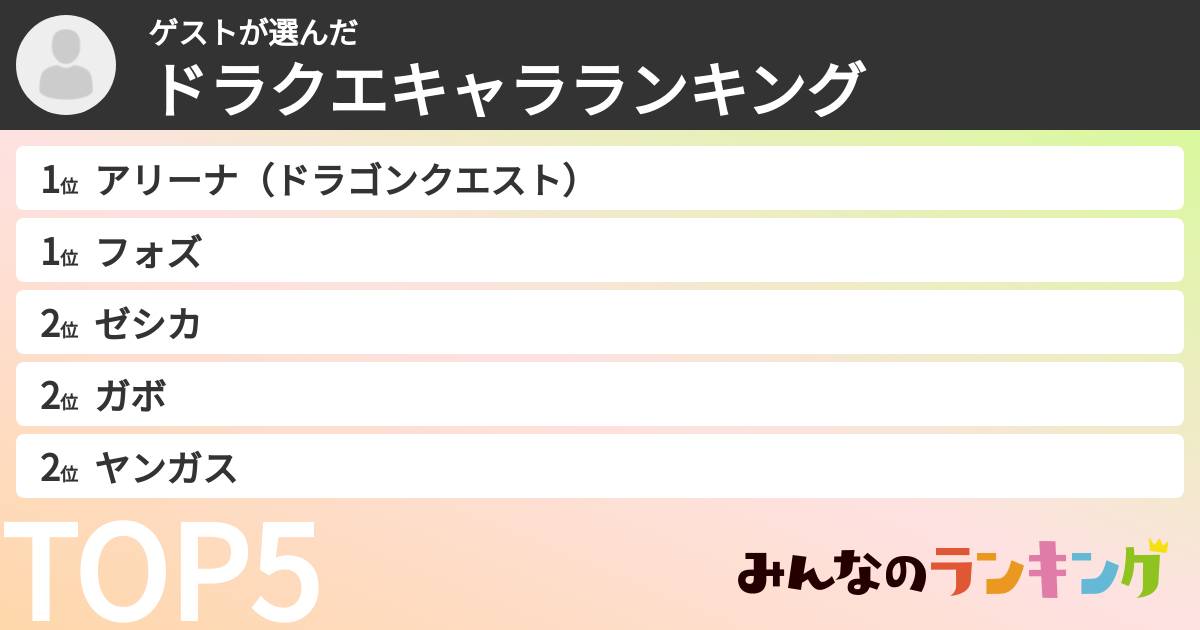 ゲストが選んだ
ドラクエキャラランキング

1位 アリーナ（ドラゴンクエスト）
1位 フォズ
2位 ゼシカ
2位 ガボ
2位 ヤンガス

TOP5

みんなのランキング